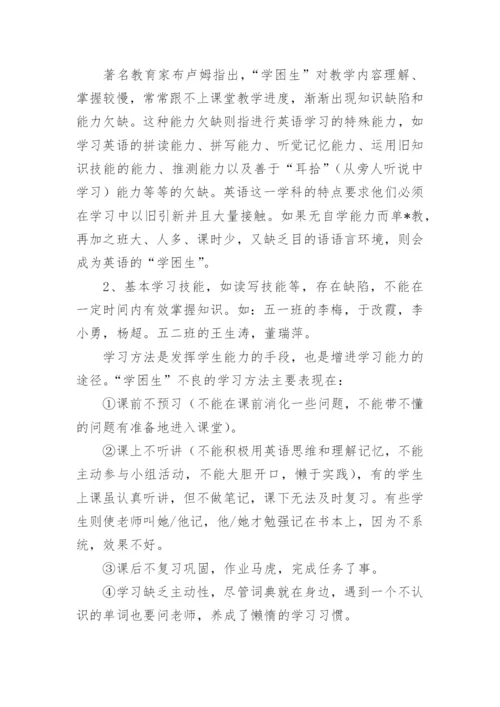 著名教育家布卢姆指出，“学困生”对教学内容理解、掌握较慢，常常跟不上课堂教学进度，渐渐出现知识缺陷和能力欠缺。这种能力欠缺则指进行英语学习的特殊能力，如学习英语的拼读能力、拼写能力、听觉记忆能力、运用旧知识技能的能力、推测能力以及善于“耳拾”（从旁人听说中学习）能力等等的欠缺。英语这一学科的特点要求他们必须在学习中以旧引新并且大量接触。如果无自学能力而单*教，再加之班大、人多、课时少，又缺乏目的语语言环境，则会成为英语的“学困生”。

2、基本学习技能，如读写技能等，存在缺陷，不能在一定时间内有效掌握知识。如：五一班的李梅，于改霞，李小勇，杨超。五二班的王生涛，董瑞萍。

学习方法是发挥学生能力的手段，也是增进学习能力的途径。“学困生”不良的学习方法主要表现在：

①课前不预习（不能在课前消化一些问题，不能带不懂的问题有准备地进入课堂）。

②课上不听讲（不能积极用英语思维和理解记忆，不能主动参与小组活动，不能大胆开口，懒于实践），有的学生上课虽认真听讲，但不做笔记，课下无法及时复习。有些学生则使老师叫她/他记，他/她才勉强记在书本上，因为不系统，效果不好。

③课后不复习巩固，作业马虎，完成任务了事。

④学习缺乏主动性，尽管词典就在身边，遇到一个不认识的单词也要问老师，养成了懒惰的学习习惯。